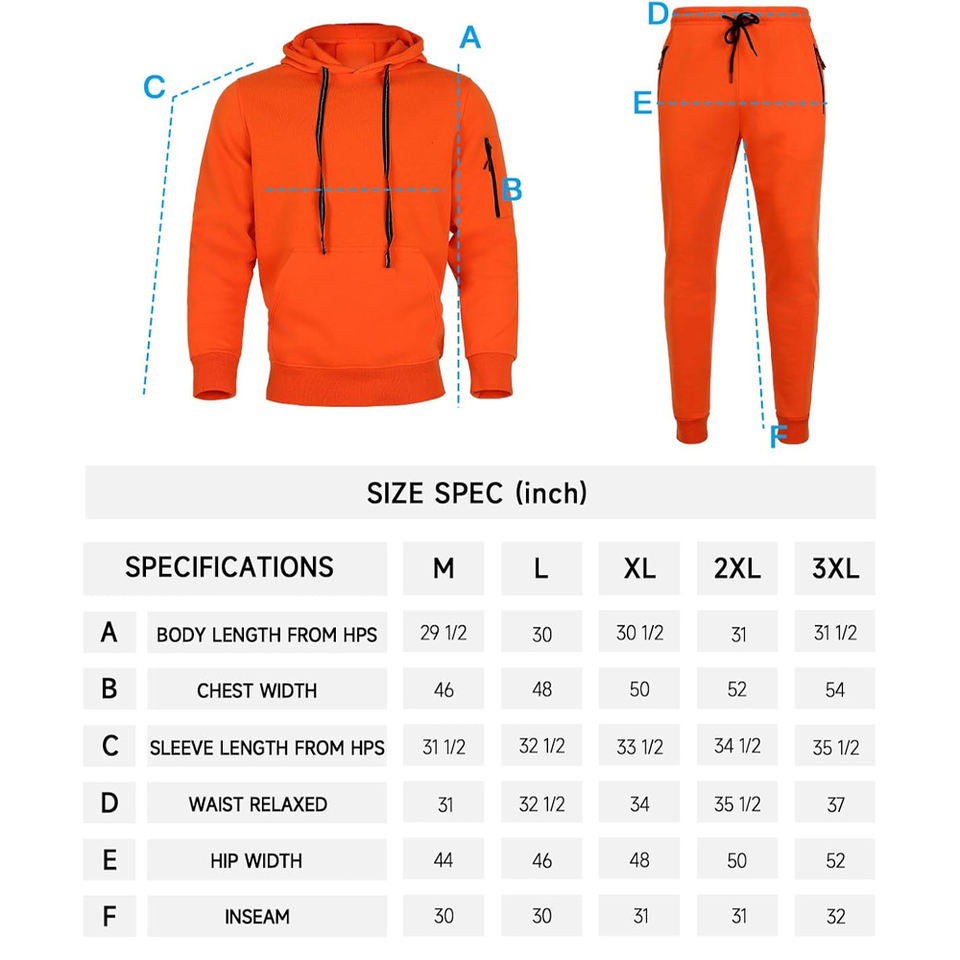 C
A
B
D
E
F

SIZE SPEC (inch)

| | SPECIFICATIONS | M | L | XL | 2XL | 3XL |
|---|---|---|---|---|---|---|
| A | BODY LENGTH FROM HPS | 29 1/2 | 30 | 30 1/2 | 31 | 31 1/2 |
| B | CHEST WIDTH | 46 | 48 | 50 | 52 | 54 |
| C | SLEEVE LENGTH FROM HPS | 31 1/2 | 32 1/2 | 33 1/2 | 34 1/2 | 35 1/2 |
| D | WAIST RELAXED | 31 | 32 1/2 | 34 | 35 1/2 | 37 |
| E | HIP WIDTH | 44 | 46 | 48 | 50 | 52 |
| F | INSEAM | 30 | 30 | 31 | 31 | 32 |